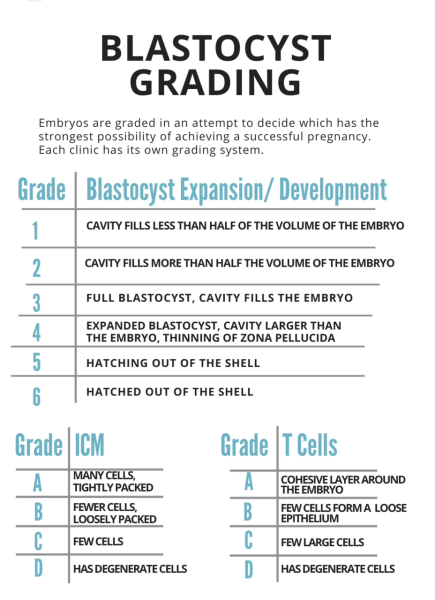 BLASTOCYST GRADING

Embryos are graded in an attempt to decide which has the strongest possibility of achieving a successful pregnancy. Each clinic has its own grading system.

| Grade | Blastocyst Expansion/ Development |
|---|---|
| 1 | CAVITY FILLS LESS THAN HALF OF THE VOLUME OF THE EMBRYO |
| 2 | CAVITY FILLS MORE THAN HALF THE VOLUME OF THE EMBRYO |
| 3 | FULL BLASTOCYST, CAVITY FILLS THE EMBRYO |
| 4 | EXPANDED BLASTOCYST, CAVITY LARGER THAN THE EMBRYO, THINNING OF ZONA PELLUCIDA |
| 5 | HATCHING OUT OF THE SHELL |
| 6 | HATCHED OUT OF THE SHELL |

| Grade | ICM |
|---|---|
| A | MANY CELLS, TIGHTLY PACKED |
| B | FEWER CELLS, LOOSELY PACKED |
| C | FEW CELLS |
| D | HAS DEGENERATE CELLS |

| Grade | T Cells |
|---|---|
| A | COHESIVE LAYER AROUND THE EMBRYO |
| B | FEW CELLS FORM A LOOSE EPITHELIUM |
| C | FEW LARGE CELLS |
| D | HAS DEGENERATE CELLS |